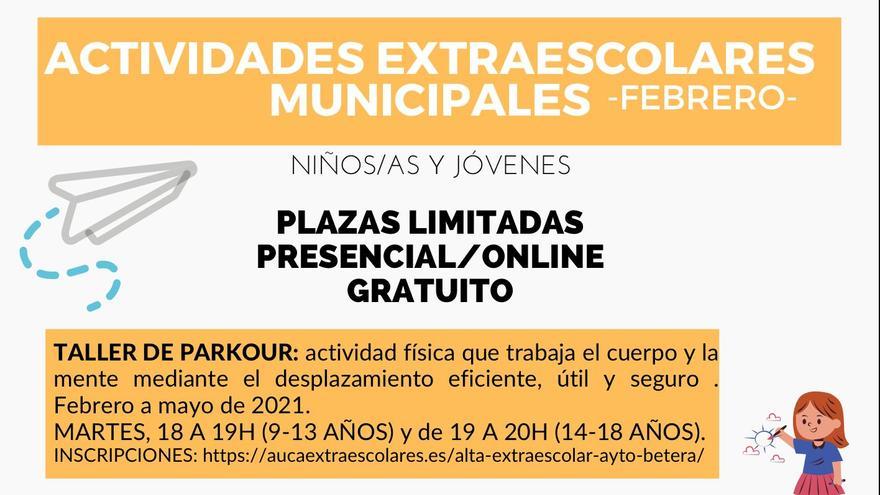 ACTIVIDADES EXTRAESCOLARES MUNICIPALES -FEBRERO-

NIÑOS/AS Y JÓVENES

PLAZAS LIMITADAS
PRESENCIAL/ONLINE
GRATUITO

TALLER DE PARKOUR: actividad física que trabaja el cuerpo y la mente mediante el desplazamiento eficiente, útil y seguro . Febrero a mayo de 2021.
MARTES, 18 A 19H (9-13 AÑOS) y de 19 A 20H (14-18 AÑOS).
INSCRIPCIONES: https://aucaextraescolares.es/alta-extraescolar-ayto-betera/